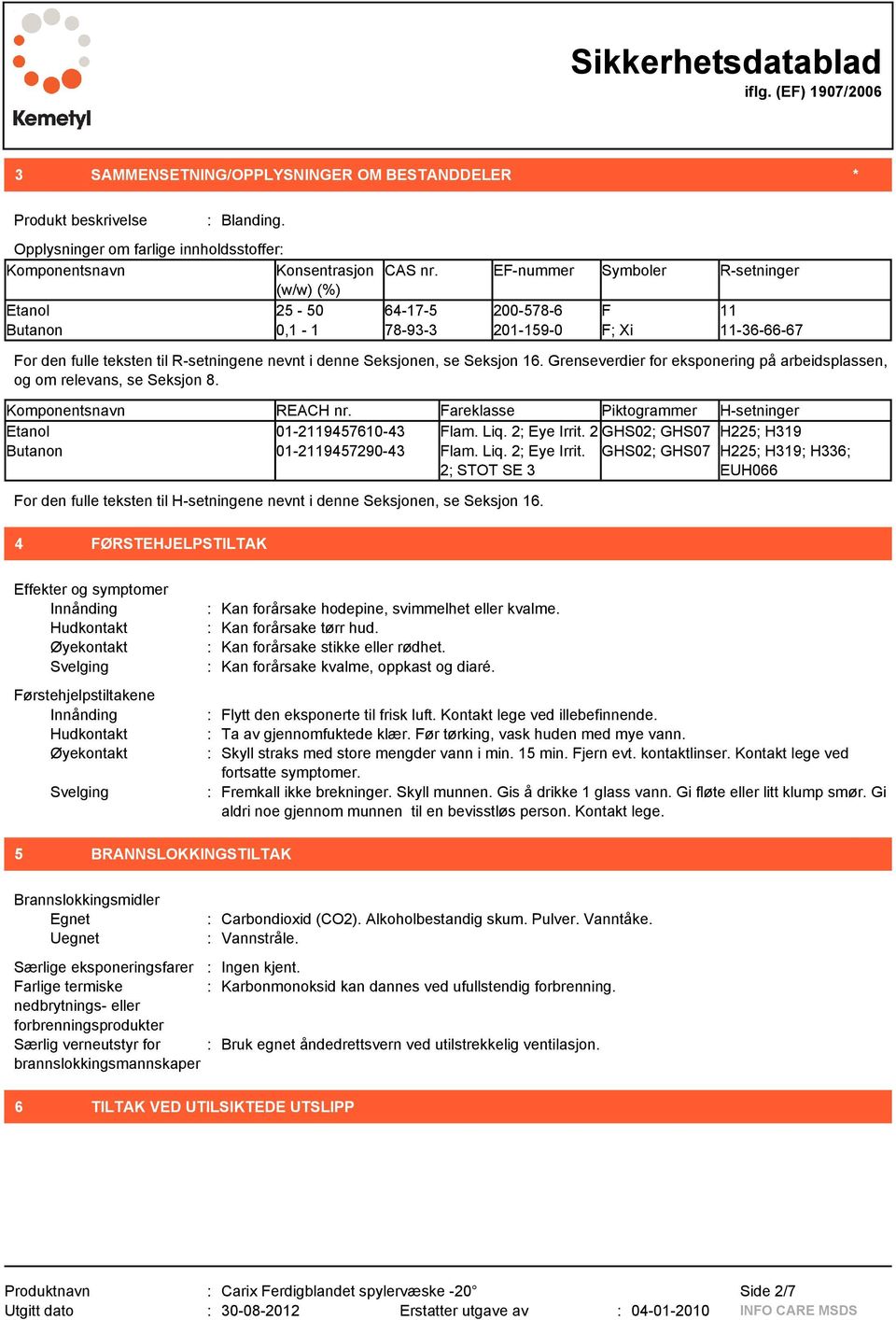 Kemetyl

Sikkerhetsdatablad
iflg. (EF) 1907/2006

3 SAMMENSETNING/OPPLYSNINGER OM BESTANDDELER *

Produkt beskrivelse : Blanding.

Opplysninger om farlige innholdsstoffer:

| Komponentsnavn | Konsentrasjon (w/w) (%) | CAS nr. | EF-nummer | Symboler | R-setninger |
|---|---|---|---|---|---|
| Etanol | 25 - 50 | 64-17-5 | 200-578-6 | F | 11 |
| Butanon | 0,1 - 1 | 78-93-3 | 201-159-0 | F; Xi | 11-36-66-67 |

For den fulle teksten til R-setningene nevnt i denne Seksjonen, se Seksjon 16. Grenseverdier for eksponering på arbeidsplassen, og om relevans, se Seksjon 8.

| Komponentsnavn | REACH nr. | Fareklasse | Piktogrammer | H-setninger |
|---|---|---|---|---|
| Etanol | 01-2119457610-43 | Flam. Liq. 2; Eye Irrit. 2 | GHS02; GHS07 | H225; H319 |
| Butanon | 01-2119457290-43 | Flam. Liq. 2; Eye Irrit. 2; STOT SE 3 | GHS02; GHS07 | H225; H319; H336; EUH066 |

For den fulle teksten til H-setningene nevnt i denne Seksjonen, se Seksjon 16.

4 FØRSTEHJELPSTILTAK

Effekter og symptomer
Innånding : Kan forårsake hodepine, svimmelhet eller kvalme.
Hudkontakt : Kan forårsake tørr hud.
Øyekontakt : Kan forårsake stikke eller rødhet.
Svelging : Kan forårsake kvalme, oppkast og diaré.

Førstehjelpstiltakene
Innånding : Flytt den eksponerte til frisk luft. Kontakt lege ved illebefinnende.
Hudkontakt : Ta av gjennomfuktede klær. Før tørking, vask huden med mye vann.
Øyekontakt : Skyll straks med store mengder vann i min. 15 min. Fjern evt. kontaktlinser. Kontakt lege ved fortsatte symptomer.
Svelging : Fremkall ikke brekninger. Skyll munnen. Gis å drikke 1 glass vann. Gi fløte eller litt klump smør. Gi aldri noe gjennom munnen til en bevisstløs person. Kontakt lege.

5 BRANNSLOKKINGSTILTAK

Brannslokkingsmidler
Egnet : Carbondioxid (CO2). Alkoholbestandig skum. Pulver. Vanntåke.
Uegnet : Vannstråle.

Særlige eksponeringsfarer : Ingen kjent.
Farlige termiske nedbrytnings- eller forbrenningsprodukter : Karbonmonoksid kan dannes ved ufullstendig forbrenning.
Særlig verneutstyr for brannslokkingsmannskaper : Bruk egnet åndedrettsvern ved utilstrekkelig ventilasjon.

6 TILTAK VED UTILSIKTEDE UTSLIPP

Produktnavn : Carix Ferdigblandet spylervæske -20° Side 2/7
Utgitt dato : 30-08-2012 Erstatter utgave av : 04-01-2010 INFO CARE MSDS